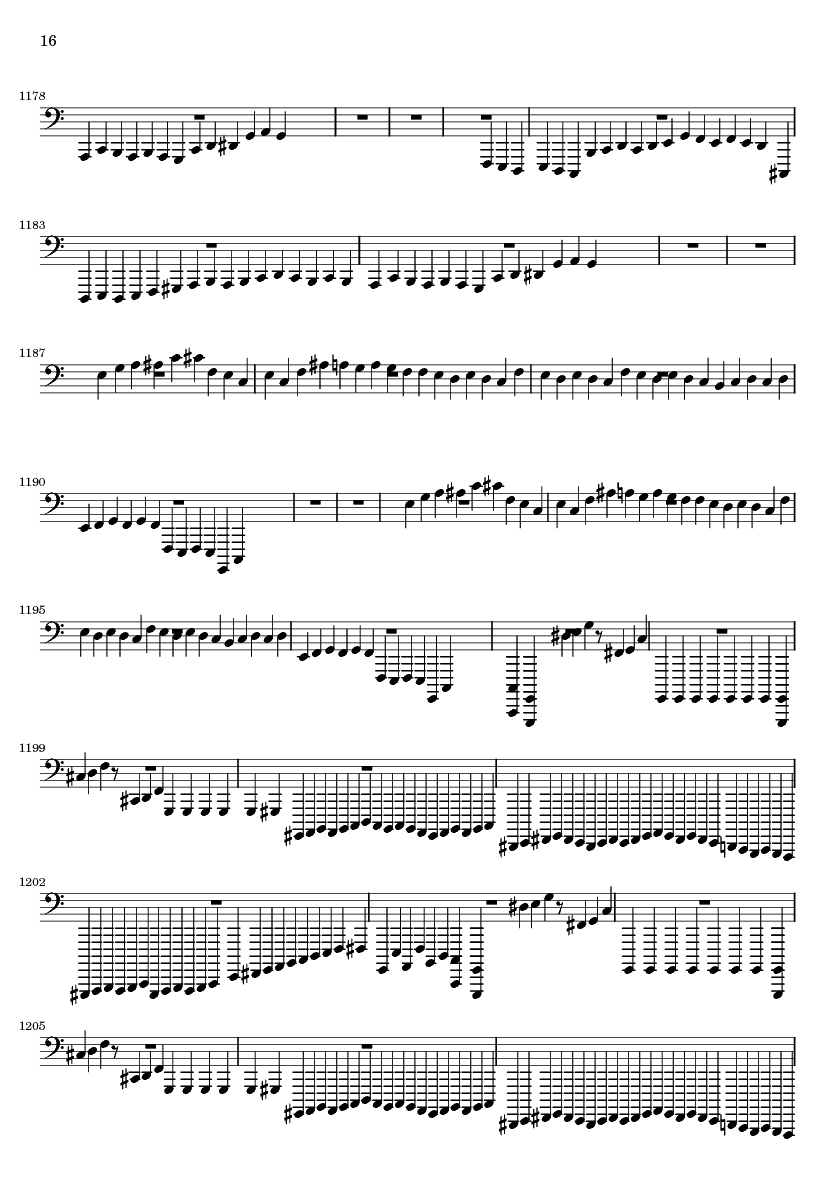 16

1178

1183

1187

1190

1195

1199

1202

1205